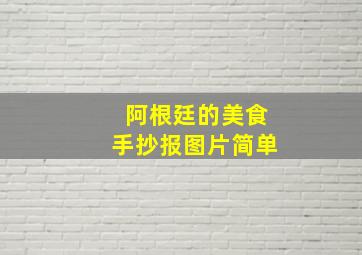 阿根廷的美食
手抄报图片简单